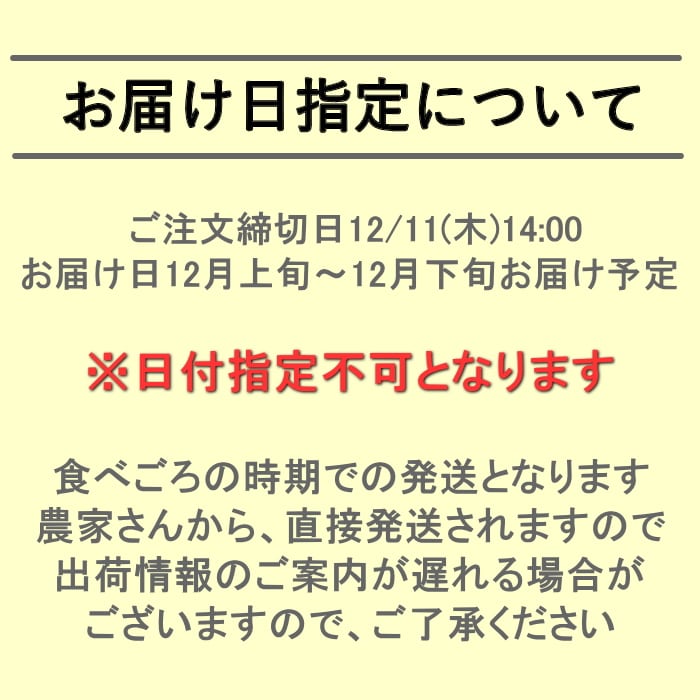 お届け日指定について

ご注文締切日12/11(木)14:00
お届け日12月上旬～12月下旬お届け予定

※日付指定不可となります

食べごろの時期での発送となります
農家さんから、直接発送されますので
出荷情報のご案内が遅れる場合が
ございますので、ご了承ください